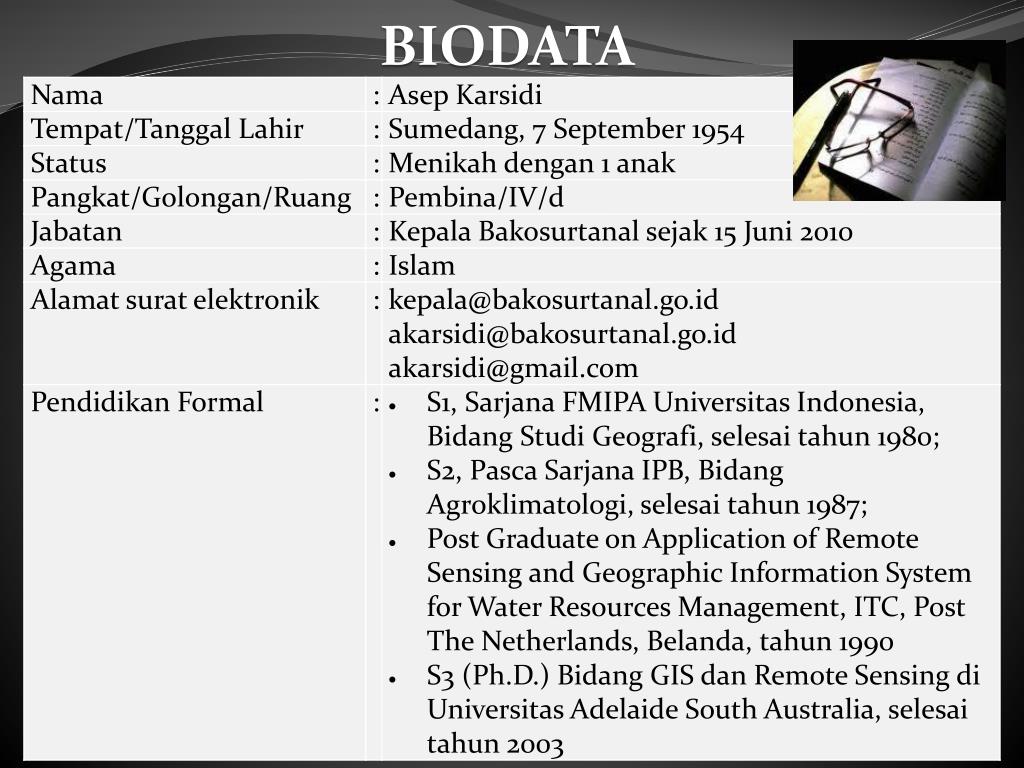 BIODATA

| Nama | : Asep Karsidi |
|---|---|
| Tempat/Tanggal Lahir | : Sumedang, 7 September 1954 |
| Status | : Menikah dengan 1 anak |
| Pangkat/Golongan/Ruang | : Pembina/IV/d |
| Jabatan | : Kepala Bakosurtanal sejak 15 Juni 2010 |
| Agama | : Islam |
| Alamat surat elektronik | : kepala@bakosurtanal.go.id akarsidi@bakosurtanal.go.id akarsidi@gmail.com |
| Pendidikan Formal | : • S1, Sarjana FMIPA Universitas Indonesia, Bidang Studi Geografi, selesai tahun 1980; • S2, Pasca Sarjana IPB, Bidang Agroklimatologi, selesai tahun 1987; • Post Graduate on Application of Remote Sensing and Geographic Information System for Water Resources Management, ITC, Post The Netherlands, Belanda, tahun 1990 • S3 (Ph.D.) Bidang GIS dan Remote Sensing di Universitas Adelaide South Australia, selesai tahun 2003 |